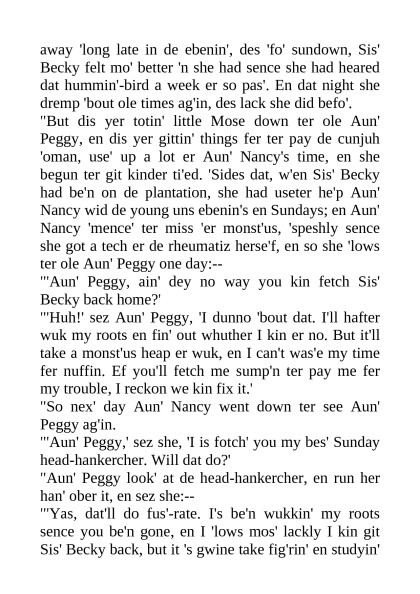 away 'long late in de ebenin', des 'fo' sundown, Sis' Becky felt mo' better 'n she had sence she had heared dat hummin'-bird a week er so pas'. En dat night she dremp 'bout ole times ag'in, des lack she did befo'.

"But dis yer totin' little Mose down ter ole Aun' Peggy, en dis yer gittin' things fer ter pay de cunjuh 'oman, use' up a lot er Aun' Nancy's time, en she begun ter git kinder ti'ed. 'Sides dat, w'en Sis' Becky had be'n on de plantation, she had useter he'p Aun' Nancy wid de young uns ebenin's en Sundays; en Aun' Nancy 'mence' ter miss 'er monst'us, 'speshly sence she got a tech er de rheumatiz herse'f, en so she 'lows ter ole Aun' Peggy one day:--

"'Aun' Peggy, ain' dey no way you kin fetch Sis' Becky back home?'

"'Huh!' sez Aun' Peggy, 'I dunno 'bout dat. I'll hafter wuk my roots en fin' out whuther I kin er no. But it'll take a monst'us heap er wuk, en I can't was'e my time fer nuffin. Ef you'll fetch me sump'n ter pay me fer my trouble, I reckon we kin fix it.'

"So nex' day Aun' Nancy went down ter see Aun' Peggy ag'in.

"'Aun' Peggy,' sez she, 'I is fotch' you my bes' Sunday head-hankercher. Will dat do?'

"Aun' Peggy look' at de head-hankercher, en run her han' ober it, en sez she:--

"'Yas, dat'll do fus'-rate. I's be'n wukkin' my roots sence you be'n gone, en I 'lows mos' lackly I kin git Sis' Becky back, but it 's gwine take fig'rin' en studyin'